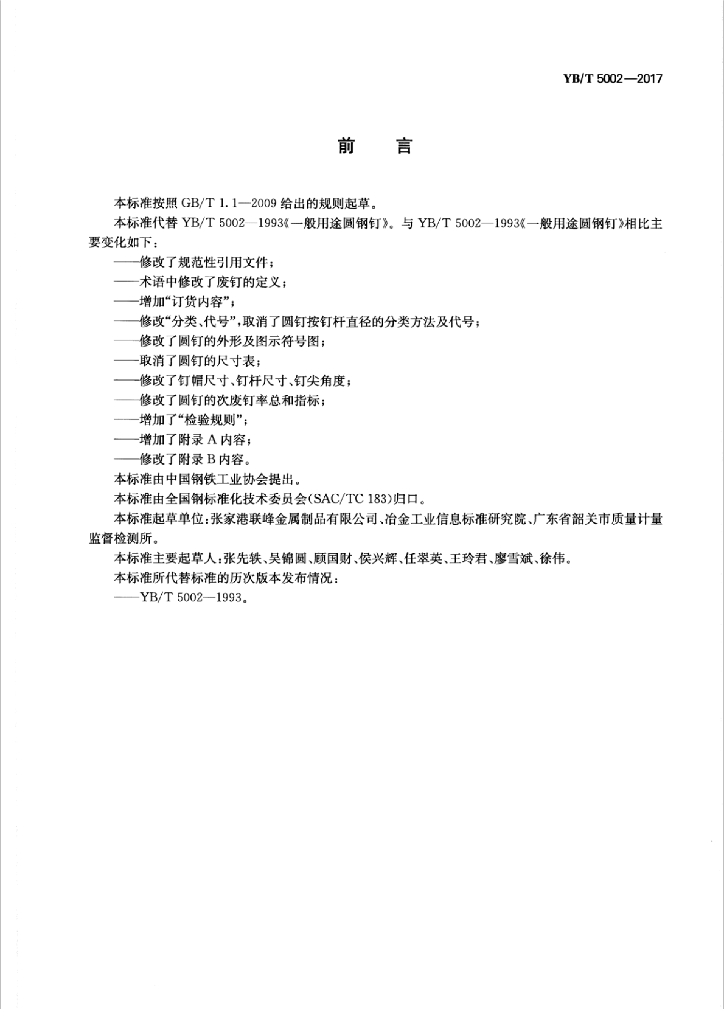 YB/T 5002—2017

前　言

本标准按照 GB/T 1.1—2009 给出的规则起草。

本标准代替 YB/T 5002—1993《一般用途圆钢钉》。与 YB/T 5002—1993《一般用途圆钢钉》相比主要变化如下：

——修改了规范性引用文件；
——术语中修改了废钉的定义；
——增加“订货内容”；
——修改“分类、代号”，取消了圆钉按钉杆直径的分类方法及代号；
——修改了圆钉的外形及图示符号图；
——取消了圆钉的尺寸表；
——修改了钉帽尺寸、钉杆尺寸、钉尖角度；
——修改了圆钉的次废钉率总和指标；
——增加了“检验规则”；
——增加了附录 A 内容；
——修改了附录 B 内容。

本标准由中国钢铁工业协会提出。

本标准由全国钢标准化技术委员会(SAC/TC 183)归口。

本标准起草单位：张家港联峰金属制品有限公司、冶金工业信息标准研究院、广东省韶关市质量计量监督检测所。

本标准主要起草人：张先轶、吴锦圆、顾国财、侯兴辉、任翠英、王玲君、廖雪斌、徐伟。

本标准所代替标准的历次版本发布情况：

——YB/T 5002—1993。